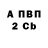 А ПВП
2 Cb